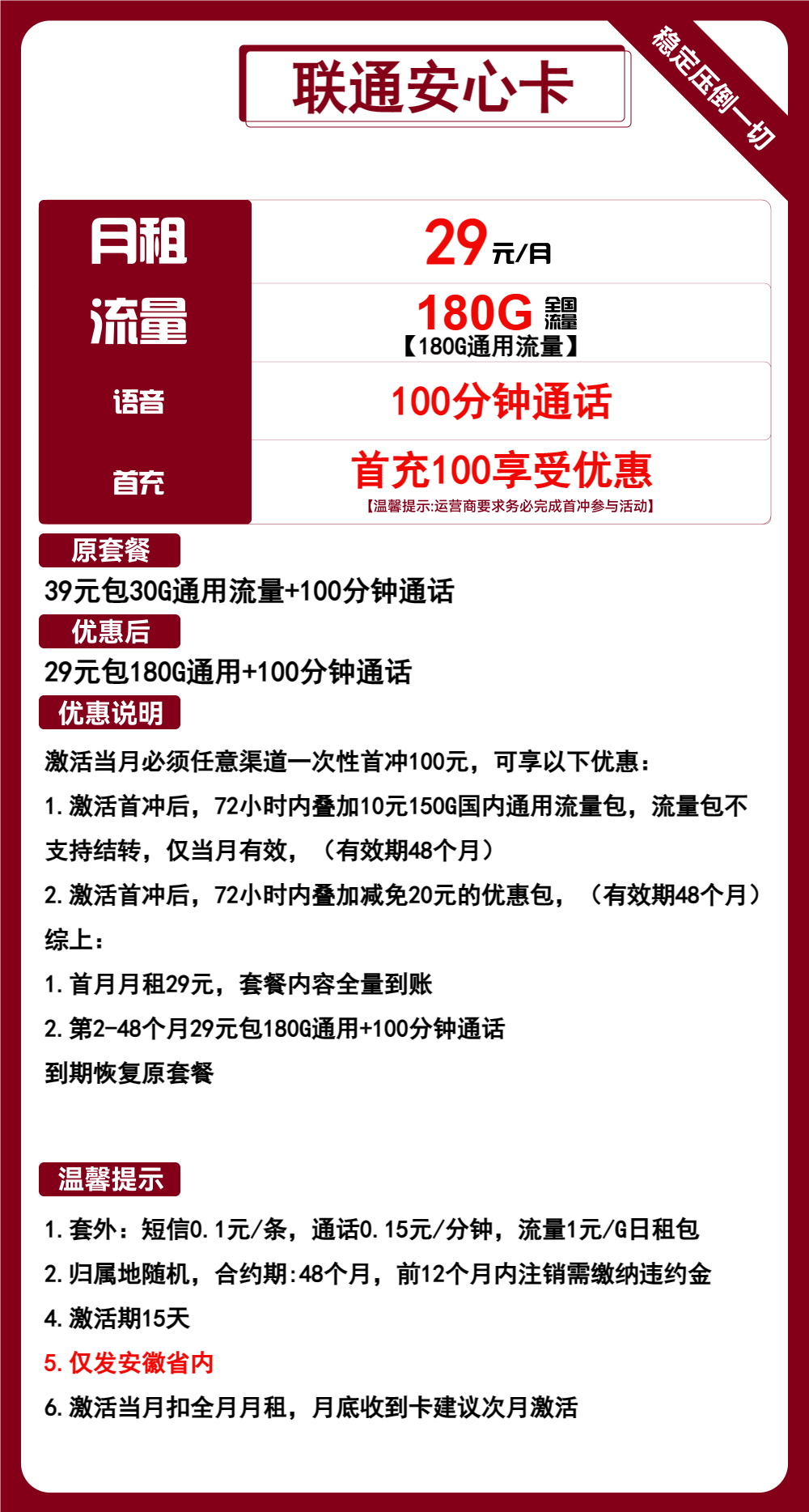 联通安心卡

稳定压倒一切

| 月租 | 29元/月 |
|---|---|
| 流量 | 180G 全国流量 【180G通用流量】 |
| 语音 | 100分钟通话 |
| 首充 | 首充100享受优惠 【温馨提示:运营商要求务必完成首冲参与活动】 |

原套餐

39元包30G通用流量+100分钟通话

优惠后

29元包180G通用+100分钟通话

优惠说明

激活当月必须任意渠道一次性首冲100元，可享以下优惠：

1.激活首冲后，72小时内叠加10元150G国内通用流量包，流量包不支持结转，仅当月有效，（有效期48个月）

2.激活首冲后，72小时内叠加减免20元的优惠包，（有效期48个月）

综上：

1.首月月租29元，套餐内容全量到账

2.第2-48个月29元包180G通用+100分钟通话

到期恢复原套餐

温馨提示

1.套外：短信0.1元/条，通话0.15元/分钟，流量1元/G日租包

2.归属地随机，合约期:48个月，前12个月内注销需缴纳违约金

4.激活期15天

5.仅发安徽省内

6.激活当月扣全月月租，月底收到卡建议次月激活